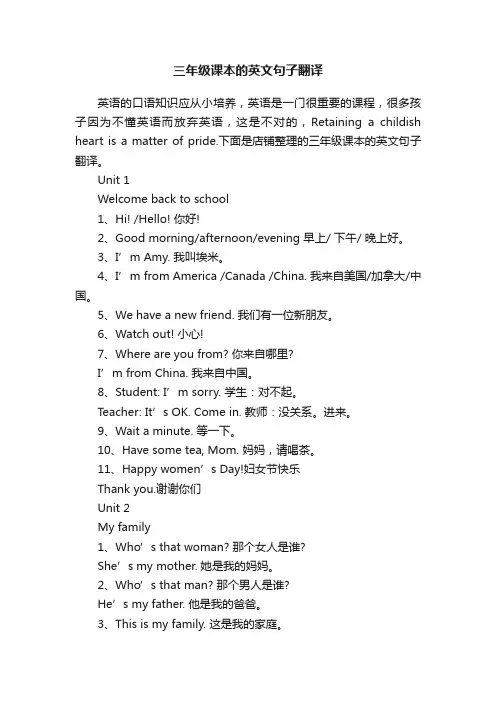 三年级课本的英文句子翻译

英语的口语知识应从小培养，英语是一门很重要的课程，很多孩子因为不懂英语而放弃英语，这是不对的，Retaining a childish heart is a matter of pride.下面是店铺整理的三年级课本的英文句子翻译。

Unit 1

Welcome back to school

1、Hi! /Hello! 你好!

2、Good morning/afternoon/evening 早上/ 下午/ 晚上好。

3、I’m Amy. 我叫埃米。

4、I’m from America /Canada /China. 我来自美国/加拿大/中国。

5、We have a new friend. 我们有一位新朋友。

6、Watch out! 小心!

7、Where are you from? 你来自哪里?

I’m from China. 我来自中国。

8、Student: I’m sorry. 学生：对不起。

Teacher: It’s OK. Come in. 教师：没关系。进来。

9、Wait a minute. 等一下。

10、Have some tea, Mom. 妈妈，请喝茶。

11、Happy women’s Day!妇女节快乐

Thank you.谢谢你们

Unit 2

My family

1、Who’s that woman? 那个女人是谁?

She’s my mother. 她是我的妈妈。

2、Who’s that man? 那个男人是谁?

He’s my father. 他是我的爸爸。

3、This is my family. 这是我的家庭。